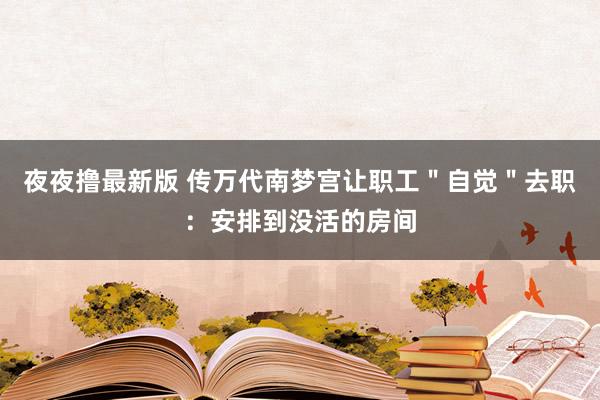 夜夜撸最新版 传万代南梦宫让职工＂自觉＂去职：安排到没活的房间